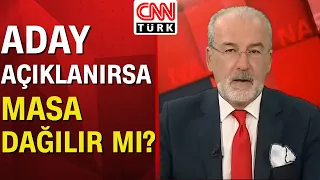 CNN TÜRK

ADAY AÇIKLANIRSA MASA DAĞILIR MI?